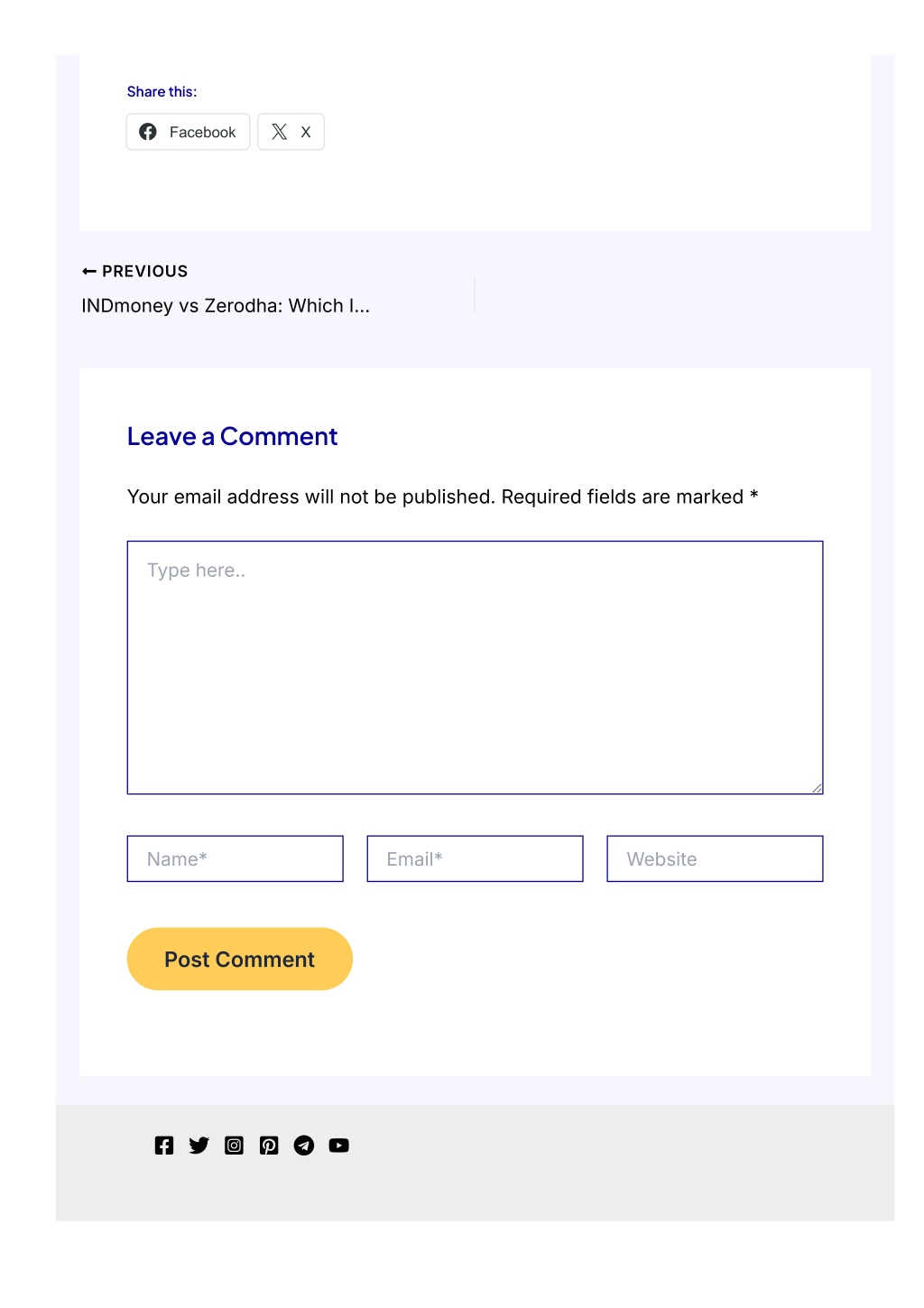 Share this:

Facebook

X

← PREVIOUS

INDmoney vs Zerodha: Which I...

Leave a Comment

Your email address will not be published. Required fields are marked *

Type here..

Name*

Email*

Website

Post Comment